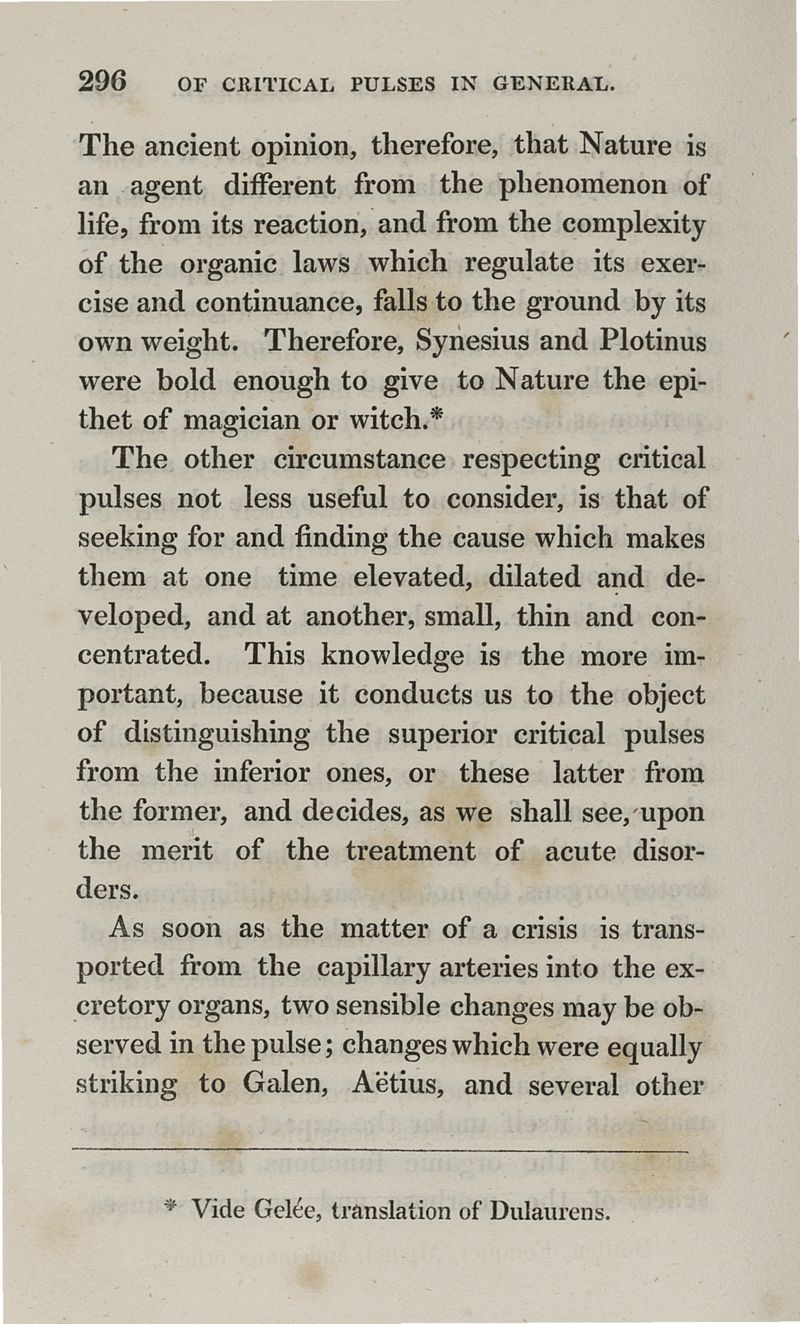 296 OF CRITICAL PULSES IN GENERAL.

The ancient opinion, therefore, that Nature is an agent different from the phenomenon of life, from its reaction, and from the complexity of the organic laws which regulate its exercise and continuance, falls to the ground by its own weight. Therefore, Synesius and Plotinus were bold enough to give to Nature the epithet of magician or witch.*

The other circumstance respecting critical pulses not less useful to consider, is that of seeking for and finding the cause which makes them at one time elevated, dilated and developed, and at another, small, thin and concentrated. This knowledge is the more important, because it conducts us to the object of distinguishing the superior critical pulses from the inferior ones, or these latter from the former, and decides, as we shall see, upon the merit of the treatment of acute disorders.

As soon as the matter of a crisis is transported from the capillary arteries into the excretory organs, two sensible changes may be observed in the pulse; changes which were equally striking to Galen, Aëtius, and several other

* Vide Gelée, translation of Dulaurens.